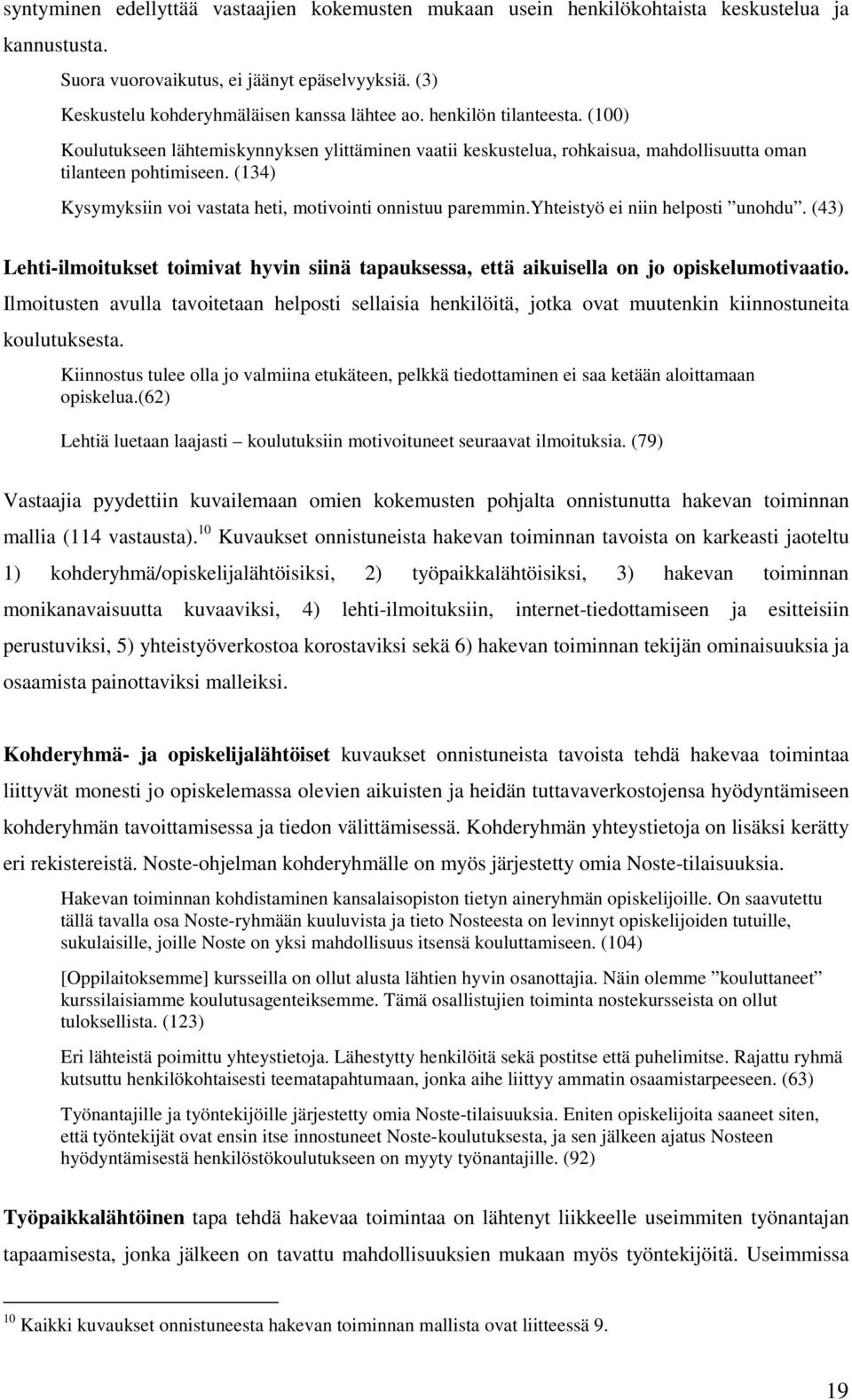 syntyminen edellyttää vastaajien kokemusten mukaan usein henkilökohtaista keskustelua ja kannustusta.

Suora vuorovaikutus, ei jäänyt epäselvyyksiä. (3)

Keskustelu kohderyhmäläisen kanssa lähtee ao. henkilön tilanteesta. (100)

Koulutukseen lähtemiskynnyksen ylittäminen vaatii keskustelua, rohkaisua, mahdollisuutta oman tilanteen pohtimiseen. (134)

Kysymyksiin voi vastata heti, motivointi onnistuu paremmin.Yhteistyö ei niin helposti ”unohdu”. (43)

Lehti-ilmoitukset toimivat hyvin siinä tapauksessa, että aikuisella on jo opiskelumotivaatio. Ilmoitusten avulla tavoitetaan helposti sellaisia henkilöitä, jotka ovat muutenkin kiinnostuneita koulutuksesta.

Kiinnostus tulee olla jo valmiina etukäteen, pelkkä tiedottaminen ei saa ketään aloittamaan opiskelua.(62)

Lehtiä luetaan laajasti – koulutuksiin motivoituneet seuraavat ilmoituksia. (79)

Vastaajia pyydettiin kuvailemaan omien kokemusten pohjalta onnistunutta hakevan toiminnan mallia (114 vastausta).$^{10}$ Kuvaukset onnistuneista hakevan toiminnan tavoista on karkeasti jaoteltu 1) kohderyhmä/opiskelijalähtöisiksi, 2) työpaikkalähtöisiksi, 3) hakevan toiminnan monikanavaisuutta kuvaaviksi, 4) lehti-ilmoituksiin, internet-tiedottamiseen ja esitteisiin perustuviksi, 5) yhteistyöverkostoa korostaviksi sekä 6) hakevan toiminnan tekijän ominaisuuksia ja osaamista painottaviksi malleiksi.

Kohderyhmä- ja opiskelijalähtöiset kuvaukset onnistuneista tavoista tehdä hakevaa toimintaa liittyvät monesti jo opiskelemassa olevien aikuisten ja heidän tuttavaverkostojensa hyödyntämiseen kohderyhmän tavoittamisessa ja tiedon välittämisessä. Kohderyhmän yhteystietoja on lisäksi kerätty eri rekistereistä. Noste-ohjelman kohderyhmälle on myös järjestetty omia Noste-tilaisuuksia.

Hakevan toiminnan kohdistaminen kansalaisopiston tietyn aineryhmän opiskelijoille. On saavutettu tällä tavalla osa Noste-ryhmään kuuluvista ja tieto Nosteesta on levinnyt opiskelijoiden tutuille, sukulaisille, joille Noste on yksi mahdollisuus itsensä kouluttamiseen. (104)

[Oppilaitoksemme] kursseilla on ollut alusta lähtien hyvin osanottajia. Näin olemme ”kouluttaneet” kurssilaisiamme koulutusagenteiksemme. Tämä osallistujien toiminta nostekursseista on ollut tuloksellista. (123)

Eri lähteistä poimittu yhteystietoja. Lähestytty henkilöitä sekä postitse että puhelimitse. Rajattu ryhmä kutsuttu henkilökohtaisesti teematapahtumaan, jonka aihe liittyy ammatin osaamistarpeeseen. (63)

Työnantajille ja työntekijöille järjestetty omia Noste-tilaisuuksia. Eniten opiskelijoita saaneet siten, että työntekijät ovat ensin itse innostuneet Noste-koulutuksesta, ja sen jälkeen ajatus Nosteen hyödyntämisestä henkilöstökoulutukseen on myyty työnantajille. (92)

Työpaikkalähtöinen tapa tehdä hakevaa toimintaa on lähtenyt liikkeelle useimmiten työnantajan tapaamisesta, jonka jälkeen on tavattu mahdollisuuksien mukaan myös työntekijöitä. Useimmissa

$^{10}$ Kaikki kuvaukset onnistuneesta hakevan toiminnan mallista ovat liitteessä 9.

19